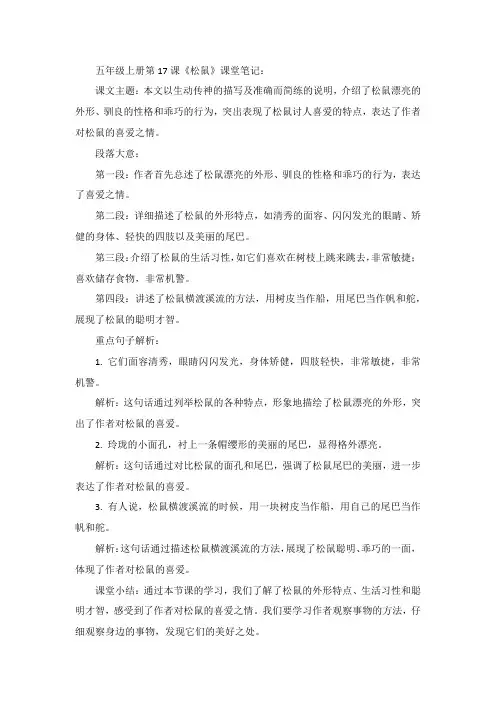 五年级上册第 17 课《松鼠》课堂笔记：

课文主题：本文以生动传神的描写及准确而简练的说明，介绍了松鼠漂亮的外形、驯良的性格和乖巧的行为，突出表现了松鼠讨人喜爱的特点，表达了作者对松鼠的喜爱之情。

段落大意：

第一段：作者首先总述了松鼠漂亮的外形、驯良的性格和乖巧的行为，表达了喜爱之情。

第二段：详细描述了松鼠的外形特点，如清秀的面容、闪闪发光的眼睛、矫健的身体、轻快的四肢以及美丽的尾巴。

第三段：介绍了松鼠的生活习性，如它们喜欢在树枝上跳来跳去，非常敏捷；喜欢储存食物，非常机警。

第四段：讲述了松鼠横渡溪流的方法，用树皮当作船，用尾巴当作帆和舵，展现了松鼠的聪明才智。

重点句子解析：

1. 它们面容清秀，眼睛闪闪发光，身体矫健，四肢轻快，非常敏捷，非常机警。

解析：这句话通过列举松鼠的各种特点，形象地描绘了松鼠漂亮的外形，突出了作者对松鼠的喜爱。

2. 玲珑的小面孔，衬上一条帽缨形的美丽的尾巴，显得格外漂亮。

解析：这句话通过对比松鼠的面孔和尾巴，强调了松鼠尾巴的美丽，进一步表达了作者对松鼠的喜爱。

3. 有人说，松鼠横渡溪流的时候，用一块树皮当作船，用自己的尾巴当作帆和舵。

解析：这句话通过描述松鼠横渡溪流的方法，展现了松鼠聪明、乖巧的一面，体现了作者对松鼠的喜爱。

课堂小结：通过本节课的学习，我们了解了松鼠的外形特点、生活习性和聪明才智，感受到了作者对松鼠的喜爱之情。我们要学习作者观察事物的方法，仔细观察身边的事物，发现它们的美好之处。